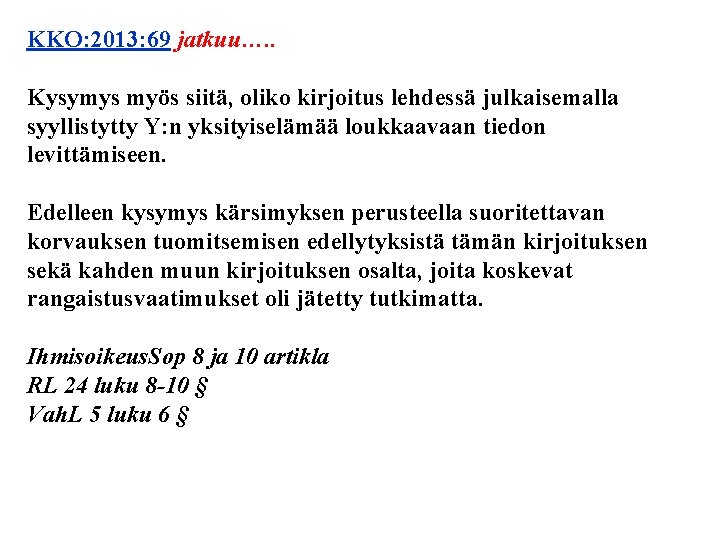 KKO:2013:69 jatkuu…..

Kysymys myös siitä, oliko kirjoitus lehdessä julkaisemalla syyllistytty Y:n yksityiselämää loukkaavaan tiedon levittämiseen.

Edelleen kysymys kärsimyksen perusteella suoritettavan korvauksen tuomitsemisen edellytyksistä tämän kirjoituksen sekä kahden muun kirjoituksen osalta, joita koskevat rangaistusvaatimukset oli jätetty tutkimatta.

IhmisoikeusSop 8 ja 10 artikla
RL 24 luku 8-10 §
VahL 5 luku 6 §